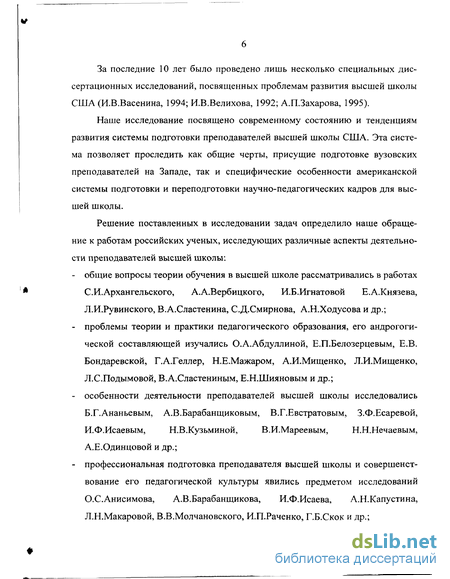 6

За последние 10 лет было проведено лишь несколько специальных диссертационных исследований, посвященных проблемам развития высшей школы США (И.В.Васенина, 1994; И.В.Велихова, 1992; А.П.Захарова, 1995).

Наше исследование посвящено современному состоянию и тенденциям развития системы подготовки преподавателей высшей школы США. Эта система позволяет проследить как общие черты, присущие подготовке вузовских преподавателей на Западе, так и специфические особенности американской системы подготовки и переподготовки научно-педагогических кадров для высшей школы.

Решение поставленных в исследовании задач определило наше обращение к работам российских ученых, исследующих различные аспекты деятельности преподавателей высшей школы:

- общие вопросы теории обучения в высшей школе рассматривались в работах С.И.Архангельского, А.А.Вербицкого, И.Б.Игнатовой Е.А.Князева, Л.И.Рувинского, В.А.Сластенина, С.Д.Смирнова, А.Н.Ходусова и др.;
- проблемы теории и практики педагогического образования, его андрогогической составляющей изучались О.А.Абдуллиной, Е.П.Белозерцевым, Е.В. Бондаревской, Г.А.Геллер, Н.Е.Мажаром, А.И.Мищенко, Л.И.Мищенко, Л.С.Подымовой, В.А.Сластениным, Е.Н.Шияновым и др.;
- особенности деятельности преподавателей высшей школы исследовались Б.Г.Ананьевым, А.В.Барабанщиковым, В.Г.Евстратовым, З.Ф.Есаревой, И.Ф.Исаевым, Н.В.Кузьминой, В.И.Мареевым, Н.Н.Нечаевым, А.Е.Одинцовой и др.;
- профессиональная подготовка преподавателя высшей школы и совершенствование его педагогической культуры явились предметом исследований О.С.Анисимова, А.В.Барабанщикова, И.Ф.Исаева, А.Н.Капустина, Л.Н.Макаровой, В.В.Молчановского, И.П.Раченко, Г.Б.Скок и др.;

dsLib.net
библиотека диссертаций